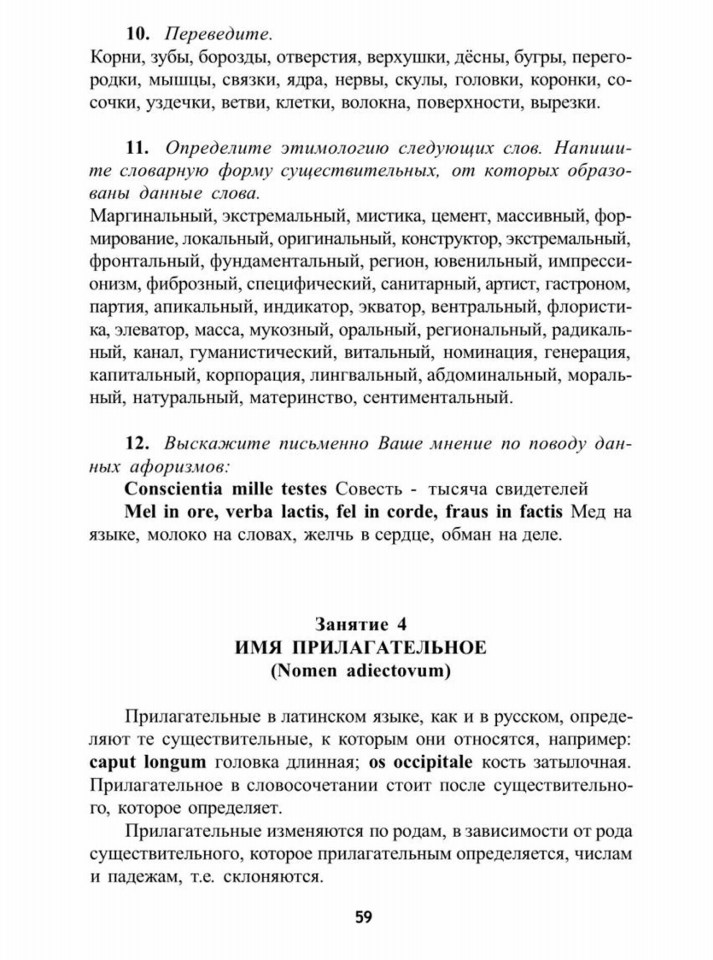 10. Переведите.
Корни, зубы, борозды, отверстия, верхушки, дёсны, бугры, перегородки, мышцы, связки, ядра, нервы, скулы, головки, коронки, сосочки, уздечки, ветви, клетки, волокна, поверхности, вырезки.

11. Определите этимологию следующих слов. Напишите словарную форму существительных, от которых образованы данные слова.
Маргинальный, экстремальный, мистика, цемент, массивный, формирование, локальный, оригинальный, конструктор, экстремальный, фронтальный, фундаментальный, регион, ювенильный, импрессионизм, фиброзный, специфический, санитарный, артист, гастроном, партия, апикальный, индикатор, экватор, вентральный, флористика, элеватор, масса, мукозный, оральный, региональный, радикальный, канал, гуманистический, витальный, номинация, генерация, капитальный, корпорация, лингвальный, абдоминальный, моральный, натуральный, материнство, сентиментальный.

12. Выскажите письменно Ваше мнение по поводу данных афоризмов:
Conscientia mille testes Совесть - тысяча свидетелей
Mel in ore, verba lactis, fel in corde, fraus in factis Мед на языке, молоко на словах, желчь в сердце, обман на деле.

Занятие 4
ИМЯ ПРИЛАГАТЕЛЬНОЕ
(Nomen adiectovum)

Прилагательные в латинском языке, как и в русском, определяют те существительные, к которым они относятся, например: caput longum головка длинная; os occipitale кость затылочная. Прилагательное в словосочетании стоит после существительного, которое определяет.

Прилагательные изменяются по родам, в зависимости от рода существительного, которое прилагательным определяется, числам и падежам, т.е. склоняются.

59